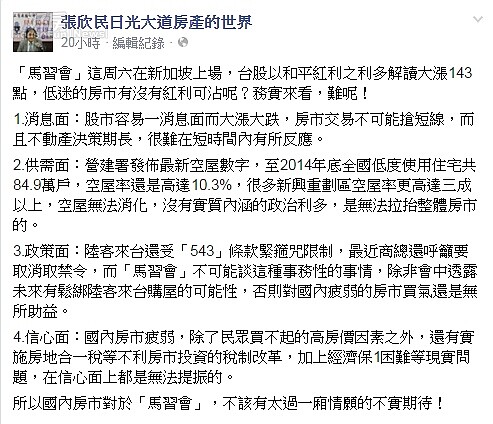 張欣民日光大道房產的世界
20小時 · 編輯紀錄 ·

「馬習會」這周六在新加坡上場，台股以和平紅利之利多解讀大漲143點，低迷的房市有沒有紅利可沾呢？務實來看，難呢！

1.消息面：股市容易一消息面而大漲大跌，房市交易不可能搶短線，而且不動產決策期長，很難在短時間內有所反應。

2.供需面：營建署發佈最新空屋數字，至2014年底全國低度使用住宅共84.9萬戶，空屋率還是高達10.3%，很多新興重劃區空屋率更高達三成以上，空屋無法消化，沒有實質內涵的政治利多，是無法拉抬整體房市的。

3.政策面：陸客來台還受「543」條款緊箍咒限制，最近商總還呼籲要取消取禁令，而「馬習會」不可能談這種事務性的事情，除非會中透露未來有鬆綁陸客來台購屋的可能性，否則對國內疲弱的房市買氣還是無所助益。

4.信心面：國內房市疲弱，除了民眾買不起的高房價因素之外，還有實施房地合一稅等不利房市投資的稅制改革，加上經濟保1困難等現實問題，在信心面上都是無法提振的。

所以國內房市對於「馬習會」，不該有太過一廂情願的不實期待！